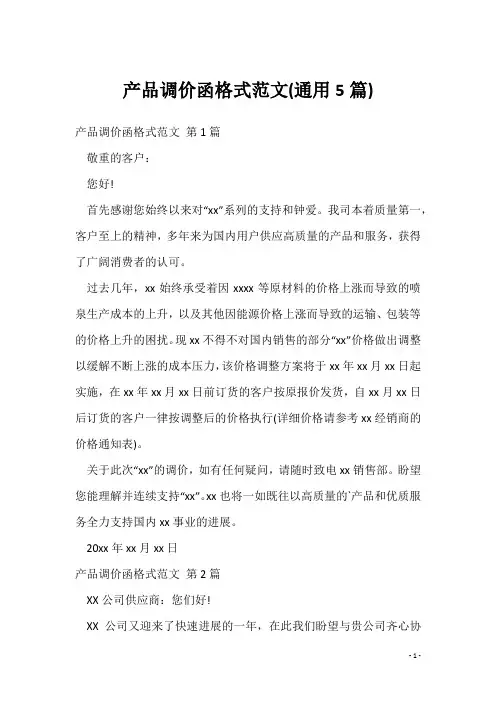 产品调价函格式范文(通用 5 篇)

产品调价函格式范文 第 1 篇

敬重的客户：

您好!

首先感谢您始终以来对“xx”系列的支持和钟爱。我司本着质量第一，客户至上的精神，多年来为国内用户供应高质量的产品和服务，获得了广阔消费者的认可。

过去几年，xx 始终承受着因 xxxx 等原材料的价格上涨而导致的喷泉生产成本的上升，以及其他因能源价格上涨而导致的运输、包装等的价格上升的困扰。现 xx 不得不对国内销售的部分“xx”价格做出调整以缓解不断上涨的成本压力，该价格调整方案将于 xx 年 xx 月 xx 日起实施，在 xx 年 xx 月 xx 日前订货的客户按原报价发货，自 xx 月 xx 日后订货的客户一律按调整后的价格执行(详细价格请参考 xx 经销商的价格通知表)。

关于此次“xx”的调价，如有任何疑问，请随时致电 xx 销售部。盼望您能理解并连续支持“xx”。xx 也将一如既往以高质量的产品和优质服务全力支持国内 xx 事业的进展。

20xx 年 xx 月 xx 日

产品调价函格式范文 第 2 篇

XX 公司供应商：您们好!

XX 公司又迎来了快速进展的一年，在此我们盼望与贵公司齐心协

- 1 -